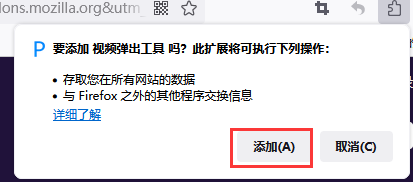 lons.mozilla.org&utm_

P 要添加 视频弹出工具 吗？此扩展将可执行下列操作：

• 存取您在所有网站的数据
• 与 Firefox 之外的其他程序交换信息

详细了解

添加(A)

取消(C)